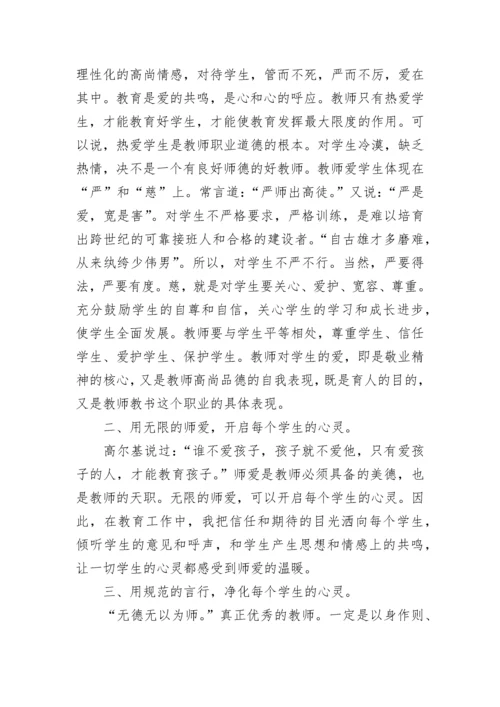 理性化的高尚情感，对待学生，管而不死，严而不厉，爱在其中。教育是爱的共鸣，是心和心的呼应。教师只有热爱学生，才能教育好学生，才能使教育发挥最大限度的作用。可以说，热爱学生是教师职业道德的根本。对学生冷漠，缺乏热情，决不是一个有良好师德的好教师。教师爱学生体现在“严”和“慈”上。常言道：“严师出高徒。”又说：“严是爱，宽是害”。对学生不严格要求，严格训练，是难以培育出跨世纪的可靠接班人和合格的建设者。“自古雄才多磨难，从来纨绔少伟男”。所以，对学生不严不行。当然，严要得法，严要有度。慈，就是对学生要关心、爱护、宽容、尊重。充分鼓励学生的自尊和自信，关心学生的学习和成长进步，使学生全面发展。教师要与学生平等相处，尊重学生、信任学生、爱护学生、保护学生。教师对学生的爱，即是敬业精神的核心，又是教师高尚品德的自我表现，既是育人的目的，又是教师教书这个职业的具体表现。

二、用无限的师爱，开启每个学生的心灵。

高尔基说过：“谁不爱孩子，孩子就不爱他，只有爱孩子的人，才能教育孩子。”师爱是教师必须具备的美德，也是教师的天职。无限的师爱，可以开启每个学生的心灵。因此，在教育工作中，我把信任和期待的目光洒向每个学生，倾听学生的意见和呼声，和学生产生思想和情感上的共鸣，让一切学生的心灵都感受到师爱的温暖。

三、用规范的言行，净化每个学生的心灵。

“无德无以为师。”真正优秀的教师。一定是以身作则、